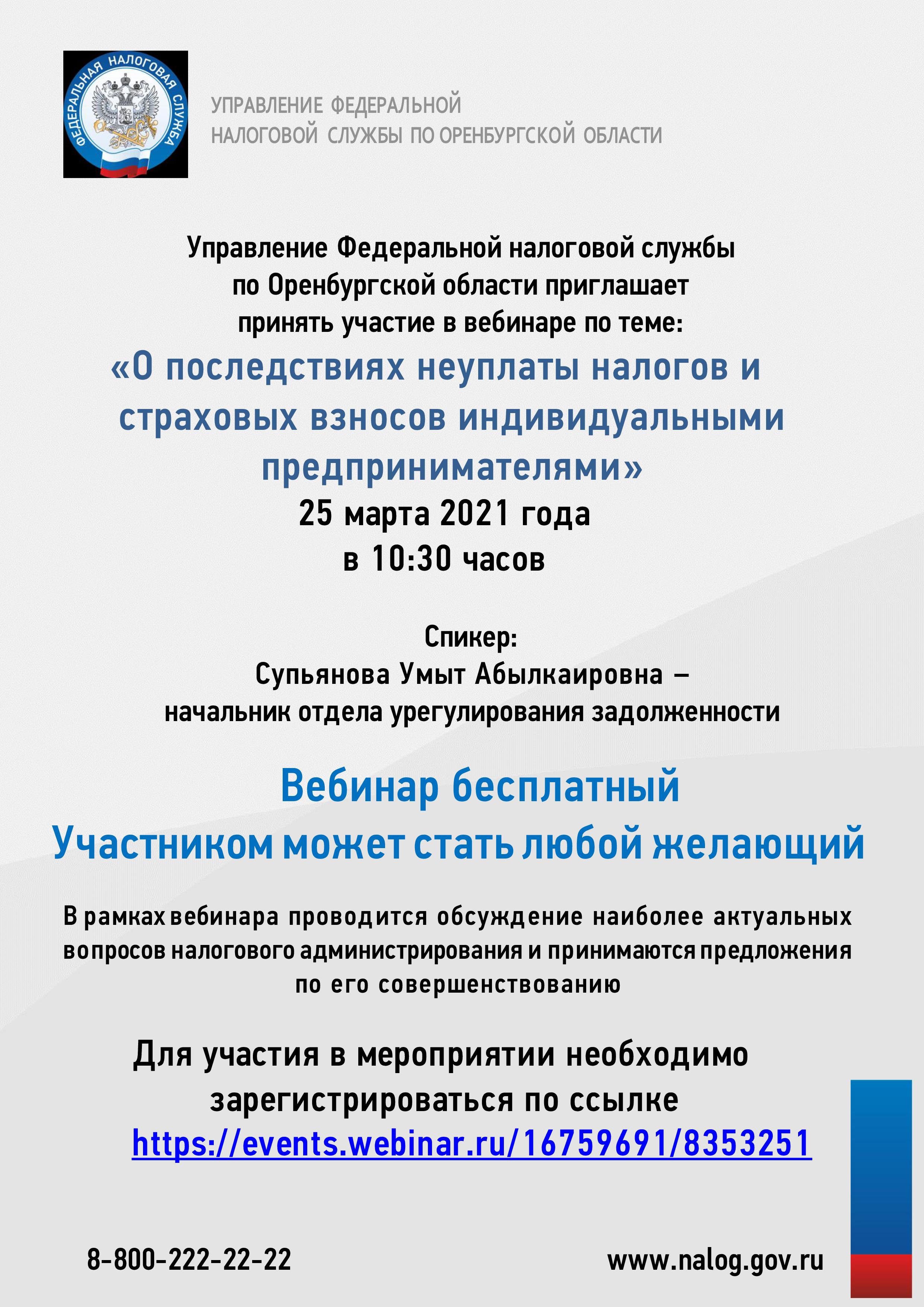 ФЕДЕРАЛЬНАЯ НАЛОГОВАЯ СЛУЖБА

УПРАВЛЕНИЕ ФЕДЕРАЛЬНОЙ НАЛОГОВОЙ СЛУЖБЫ ПО ОРЕНБУРГСКОЙ ОБЛАСТИ

Управление Федеральной налоговой службы по Оренбургской области приглашает принять участие в вебинаре по теме:

«О последствиях неуплаты налогов и страховых взносов индивидуальными предпринимателями»

25 марта 2021 года
в 10:30 часов

Спикер:
Супьянова Умыт Абылкаировна – начальник отдела урегулирования задолженности

Вебинар бесплатный
Участником может стать любой желающий

В рамках вебинара проводится обсуждение наиболее актуальных вопросов налогового администрирования и принимаются предложения по его совершенствованию

Для участия в мероприятии необходимо зарегистрироваться по ссылке
https://events.webinar.ru/16759691/8353251

8-800-222-22-22

www.nalog.gov.ru